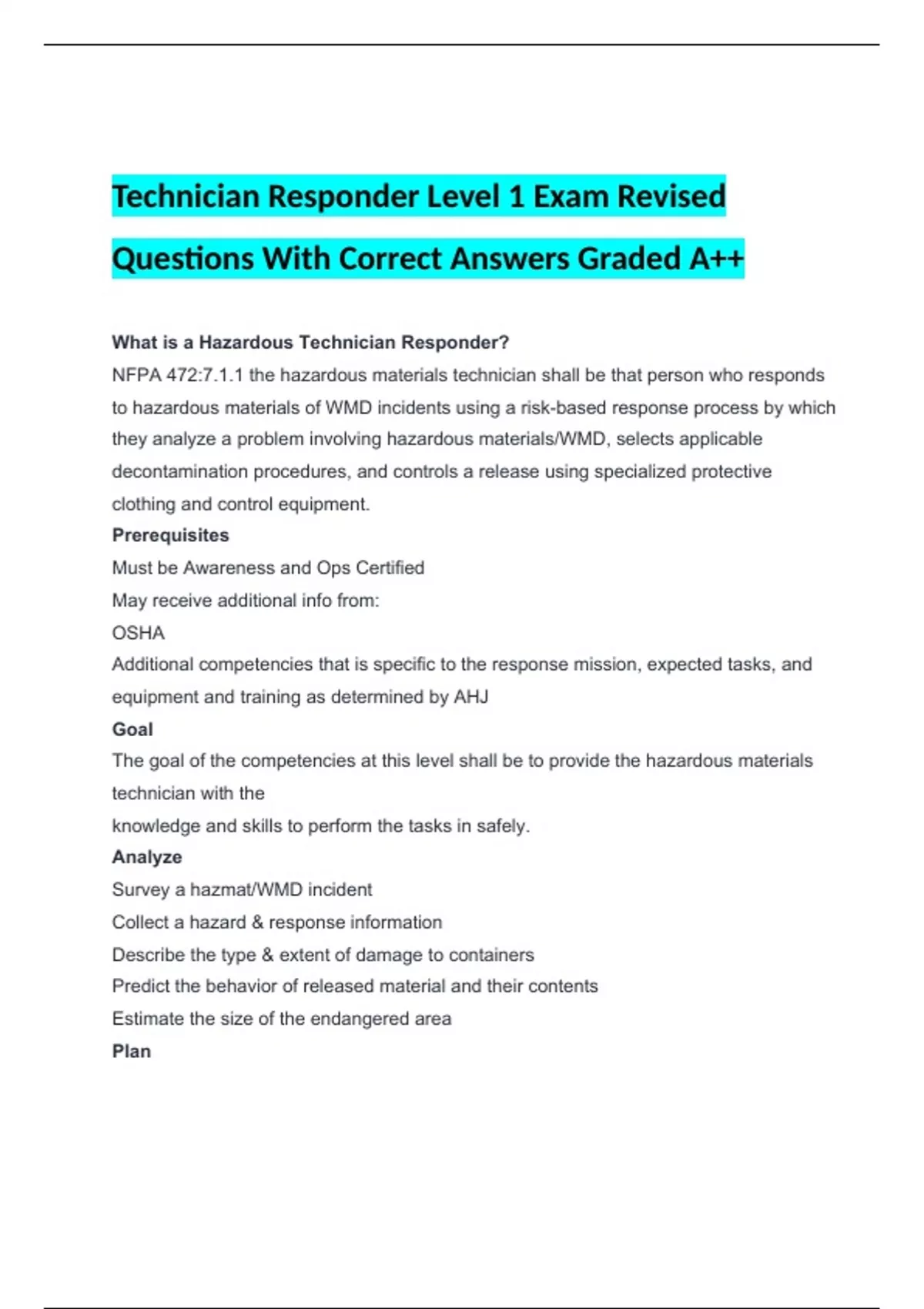 Technician Responder Level 1 Exam Revised Questions With Correct Answers Graded A++

What is a Hazardous Technician Responder?
NFPA 472:7.1.1 the hazardous materials technician shall be that person who responds to hazardous materials of WMD incidents using a risk-based response process by which they analyze a problem involving hazardous materials/WMD, selects applicable decontamination procedures, and controls a release using specialized protective clothing and control equipment.
Prerequisites
Must be Awareness and Ops Certified
May receive additional info from:
OSHA
Additional competencies that is specific to the response mission, expected tasks, and equipment and training as determined by AHJ
Goal
The goal of the competencies at this level shall be to provide the hazardous materials technician with the
knowledge and skills to perform the tasks in safely.
Analyze
Survey a hazmat/WMD incident
Collect a hazard & response information
Describe the type & extent of damage to containers
Predict the behavior of released material and their contents
Estimate the size of the endangered area
Plan